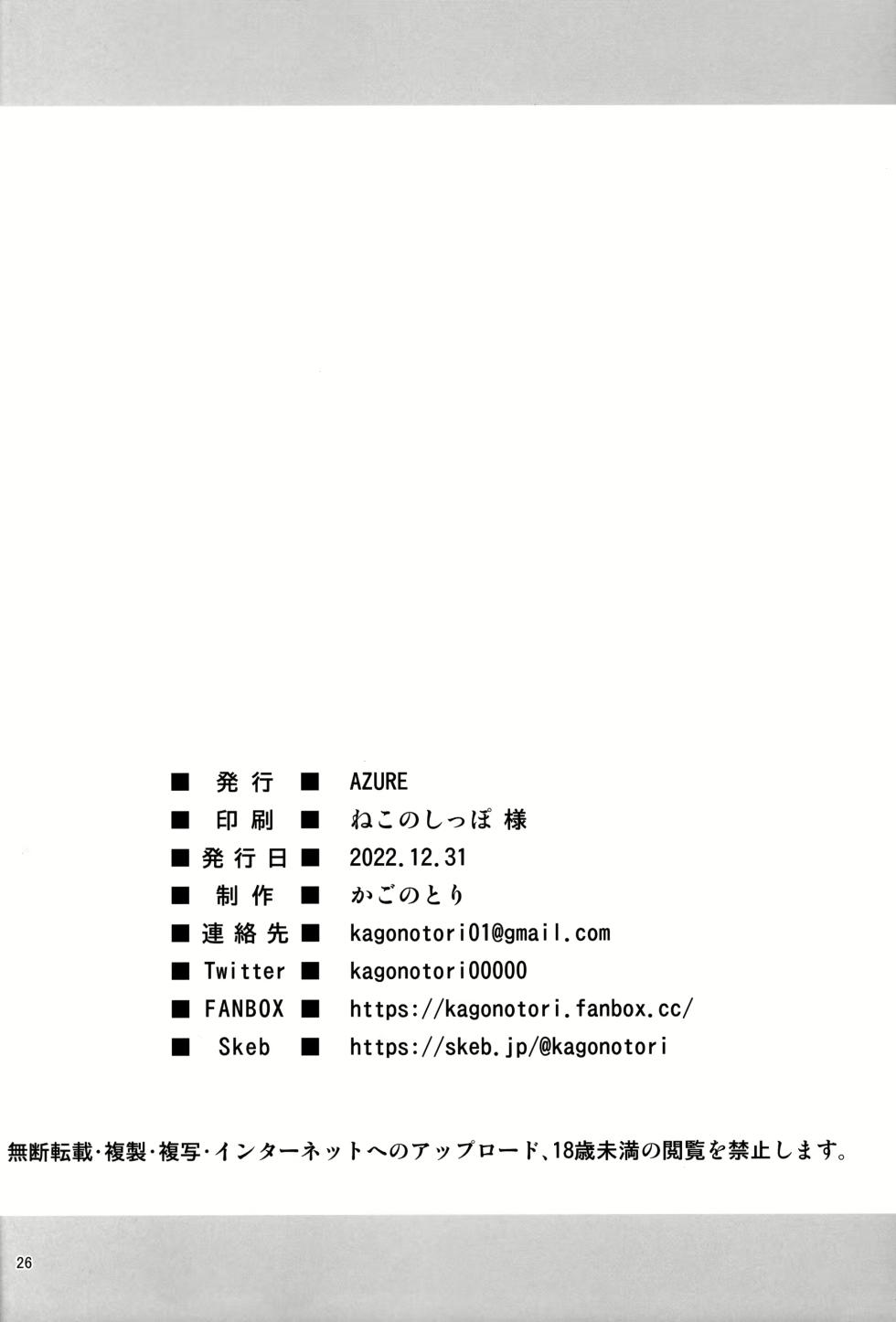 ■ 発行 ■ AZURE
■ 印刷 ■ ねこのしっぽ 様
■ 発行日 ■ 2022.12.31
■ 制作 ■ かごのとり
■ 連絡先 ■ kagonotori01@gmail.com
■ Twitter ■ kagonotori00000
■ FANBOX ■ https://kagonotori.fanbox.cc/
■ Skeb ■ https://skeb.jp/@kagonotori

無断転載・複製・複写・インターネットへのアップロード、18歳未満の閲覧を禁止します。

26